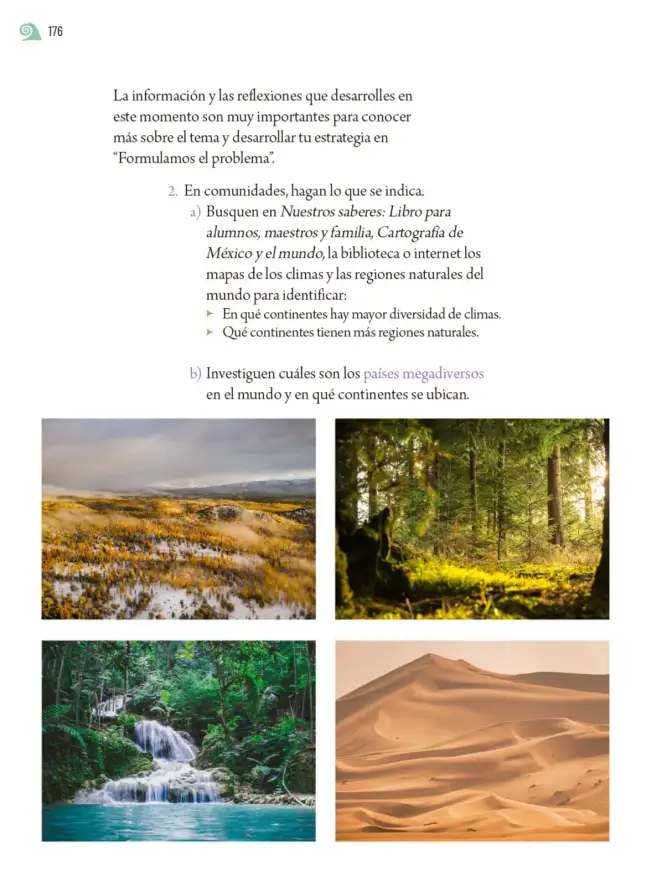 176

La información y las reflexiones que desarrolles en este momento son muy importantes para conocer más sobre el tema y desarrollar tu estrategia en "Formulamos el problema".

2. En comunidades, hagan lo que se indica.

a) Busquen en Nuestros saberes: Libro para alumnos, maestros y familia, Cartografía de México y el mundo, la biblioteca o internet los mapas de los climas y las regiones naturales del mundo para identificar:

▸ En qué continentes hay mayor diversidad de climas.
▸ Qué continentes tienen más regiones naturales.

b) Investiguen cuáles son los países megadiversos en el mundo y en qué continentes se ubican.